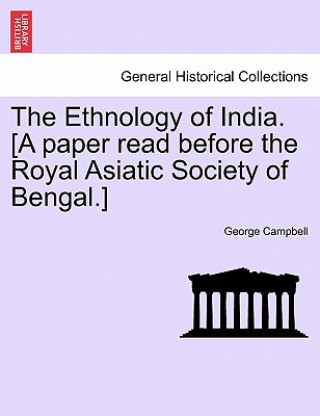 BRITISH LIBRARY

General Historical Collections

The Ethnology of India. [A paper read before the Royal Asiatic Society of Bengal.]

George Campbell